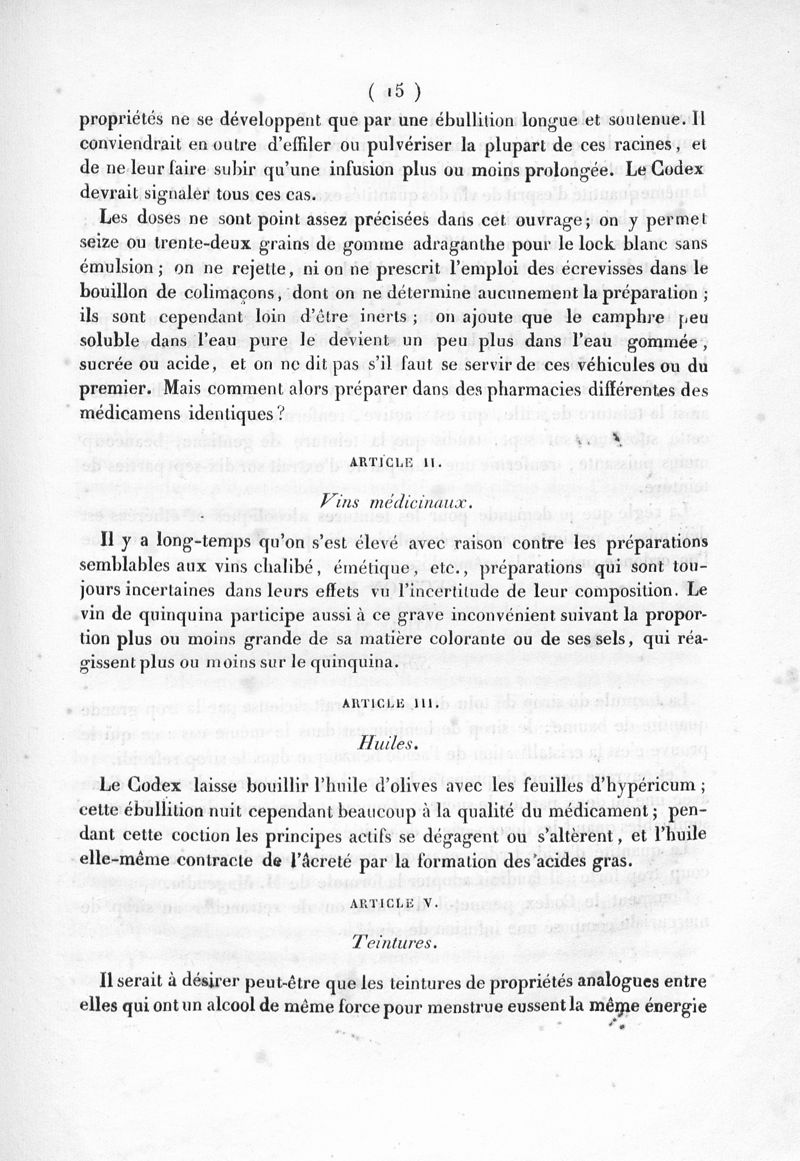 ( 15 )

propriétés ne se développent que par une ébullition longue et soutenue. Il conviendrait en outre d'effiler ou pulvériser la plupart de ces racines, et de ne leur faire subir qu'une infusion plus ou moins prolongée. Le Codex devrait signaler tous ces cas.

Les doses ne sont point assez précisées dans cet ouvrage; on y permet seize ou trente-deux grains de gomme adraganthe pour le lock blanc sans émulsion; on ne rejette, ni on ne prescrit l'emploi des écrevisses dans le bouillon de colimaçons, dont on ne détermine aucunement la préparation; ils sont cependant loin d'être inerts; on ajoute que le camphre peu soluble dans l'eau pure le devient un peu plus dans l'eau gommée, sucrée ou acide, et on ne dit pas s'il faut se servir de ces véhicules ou du premier. Mais comment alors préparer dans des pharmacies différentes des médicamens identiques?

ARTICLE II.

Vins médicinaux.

Il y a long-temps qu'on s'est élevé avec raison contre les préparations semblables aux vins chalibé, émétique, etc., préparations qui sont toujours incertaines dans leurs effets vu l'incertitude de leur composition. Le vin de quinquina participe aussi à ce grave inconvénient suivant la proportion plus ou moins grande de sa matière colorante ou de ses sels, qui réagissent plus ou moins sur le quinquina.

ARTICLE III.

Huiles.

Le Codex laisse bouillir l'huile d'olives avec les feuilles d'hypéricum; cette ébullition nuit cependant beaucoup à la qualité du médicament; pendant cette coction les principes actifs se dégagent ou s'altèrent, et l'huile elle-même contracte de l'âcreté par la formation des acides gras.

ARTICLE V.

Teintures.

Il serait à désirer peut-être que les teintures de propriétés analogues entre elles qui ont un alcool de même force pour menstrue eussent la même énergie